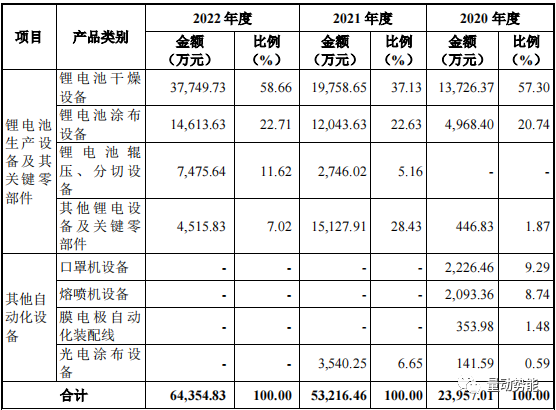 | 项目 | 产品类别 | 2022年度 |  | 2021年度 |  | 2020年度 |  |
|---|---|---|---|---|---|---|---|
|  |  | 金额（万元） | 比例（%） | 金额（万元） | 比例（%） | 金额（万元） | 比例（%） |
| 锂电池生产设备及其关键零部件 | 锂电池干燥设备 | 37,749.73 | 58.66 | 19,758.65 | 37.13 | 13,726.37 | 57.30 |
|  | 锂电池涂布设备 | 14,613.63 | 22.71 | 12,043.63 | 22.63 | 4,968.40 | 20.74 |
|  | 锂电池辊压、分切设备 | 7,475.64 | 11.62 | 2,746.02 | 5.16 | - | - |
|  | 其他锂电设备及关键零部件 | 4,515.83 | 7.02 | 15,127.91 | 28.43 | 446.83 | 1.87 |
| 其他自动化设备 | 口罩机设备 | - | - | - | - | 2,226.46 | 9.29 |
|  | 熔喷机设备 | - | - | - | - | 2,093.36 | 8.74 |
|  | 膜电极自动化装配线 | - | - | - | - | 353.98 | 1.48 |
|  | 光电涂布设备 | - | - | 3,540.25 | 6.65 | 141.59 | 0.59 |
| 合计 |  | 64,354.83 | 100.00 | 53,216.46 | 100.00 | 23,957.01 | 100.00 |

量动势能